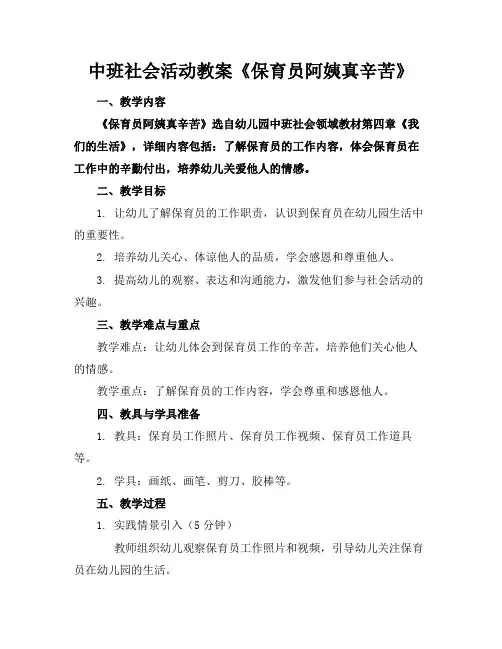 中班社会活动教案《保育员阿姨真辛苦》

一、教学内容

《保育员阿姨真辛苦》选自幼儿园中班社会领域教材第四章《我们的生活》，详细内容包括：了解保育员的工作内容，体会保育员在工作中的辛勤付出，培养幼儿关爱他人的情感。

二、教学目标

1. 让幼儿了解保育员的工作职责，认识到保育员在幼儿园生活中的重要性。

2. 培养幼儿关心、体谅他人的品质，学会感恩和尊重他人。

3. 提高幼儿的观察、表达和沟通能力，激发他们参与社会活动的兴趣。

三、教学难点与重点

教学难点：让幼儿体会到保育员工作的辛苦，培养他们关心他人的情感。

教学重点：了解保育员的工作内容，学会尊重和感恩他人。

四、教具与学具准备

1. 教具：保育员工作照片、保育员工作视频、保育员工作道具等。

2. 学具：画纸、画笔、剪刀、胶棒等。

五、教学过程

1. 实践情景引入（5 分钟）

教师组织幼儿观察保育员工作照片和视频，引导幼儿关注保育员在幼儿园的生活。